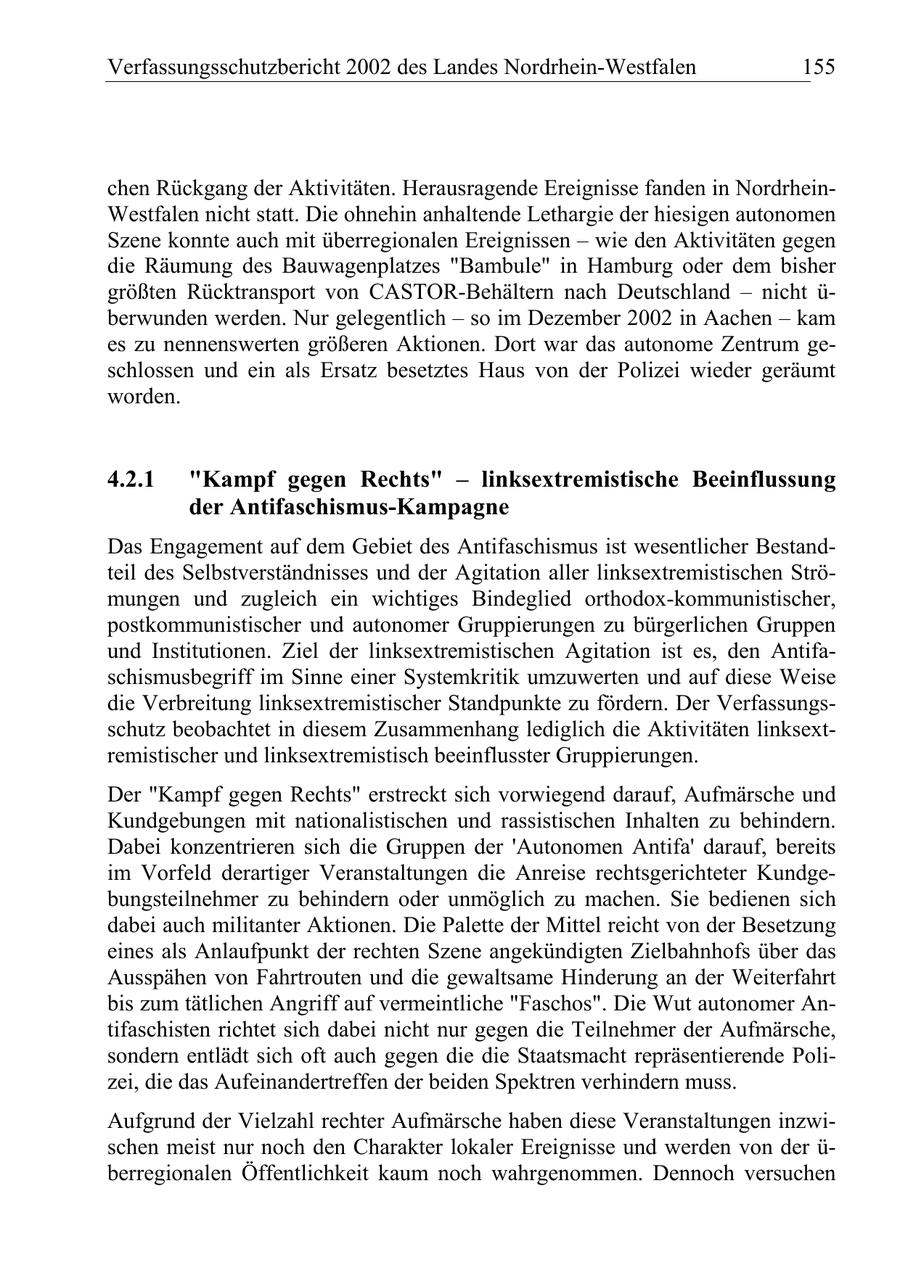 Verfassungsschutzbericht 2002 des Landes Nordrhein-Westfalen 155

chen Rückgang der Aktivitäten. Herausragende Ereignisse fanden in Nordrhein-Westfalen nicht statt. Die ohnehin anhaltende Lethargie der hiesigen autonomen Szene konnte auch mit überregionalen Ereignissen – wie den Aktivitäten gegen die Räumung des Bauwagenplatzes "Bambule" in Hamburg oder dem bisher größten Rücktransport von CASTOR-Behältern nach Deutschland – nicht überwunden werden. Nur gelegentlich – so im Dezember 2002 in Aachen – kam es zu nennenswerten größeren Aktionen. Dort war das autonome Zentrum geschlossen und ein als Ersatz besetztes Haus von der Polizei wieder geräumt worden.

4.2.1 "Kampf gegen Rechts" – linksextremistische Beeinflussung der Antifaschismus-Kampagne

Das Engagement auf dem Gebiet des Antifaschismus ist wesentlicher Bestandteil des Selbstverständnisses und der Agitation aller linksextremistischen Strömungen und zugleich ein wichtiges Bindeglied orthodox-kommunistischer, postkommunistischer und autonomer Gruppierungen zu bürgerlichen Gruppen und Institutionen. Ziel der linksextremistischen Agitation ist es, den Antifaschismusbegriff im Sinne einer Systemkritik umzuwerten und auf diese Weise die Verbreitung linksextremistischer Standpunkte zu fördern. Der Verfassungsschutz beobachtet in diesem Zusammenhang lediglich die Aktivitäten linksextremistischer und linksextremistisch beeinflusster Gruppierungen.

Der "Kampf gegen Rechts" erstreckt sich vorwiegend darauf, Aufmärsche und Kundgebungen mit nationalistischen und rassistischen Inhalten zu behindern. Dabei konzentrieren sich die Gruppen der 'Autonomen Antifa' darauf, bereits im Vorfeld derartiger Veranstaltungen die Anreise rechtsgerichteter Kundgebungsteilnehmer zu behindern oder unmöglich zu machen. Sie bedienen sich dabei auch militanter Aktionen. Die Palette der Mittel reicht von der Besetzung eines als Anlaufpunkt der rechten Szene angekündigten Zielbahnhofs über das Ausspähen von Fahrtrouten und die gewaltsame Hinderung an der Weiterfahrt bis zum tätlichen Angriff auf vermeintliche "Faschos". Die Wut autonomer Antifaschisten richtet sich dabei nicht nur gegen die Teilnehmer der Aufmärsche, sondern entlädt sich oft auch gegen die die Staatsmacht repräsentierende Polizei, die das Aufeinandertreffen der beiden Spektren verhindern muss.

Aufgrund der Vielzahl rechter Aufmärsche haben diese Veranstaltungen inzwischen meist nur noch den Charakter lokaler Ereignisse und werden von der überregionalen Öffentlichkeit kaum noch wahrgenommen. Dennoch versuchen